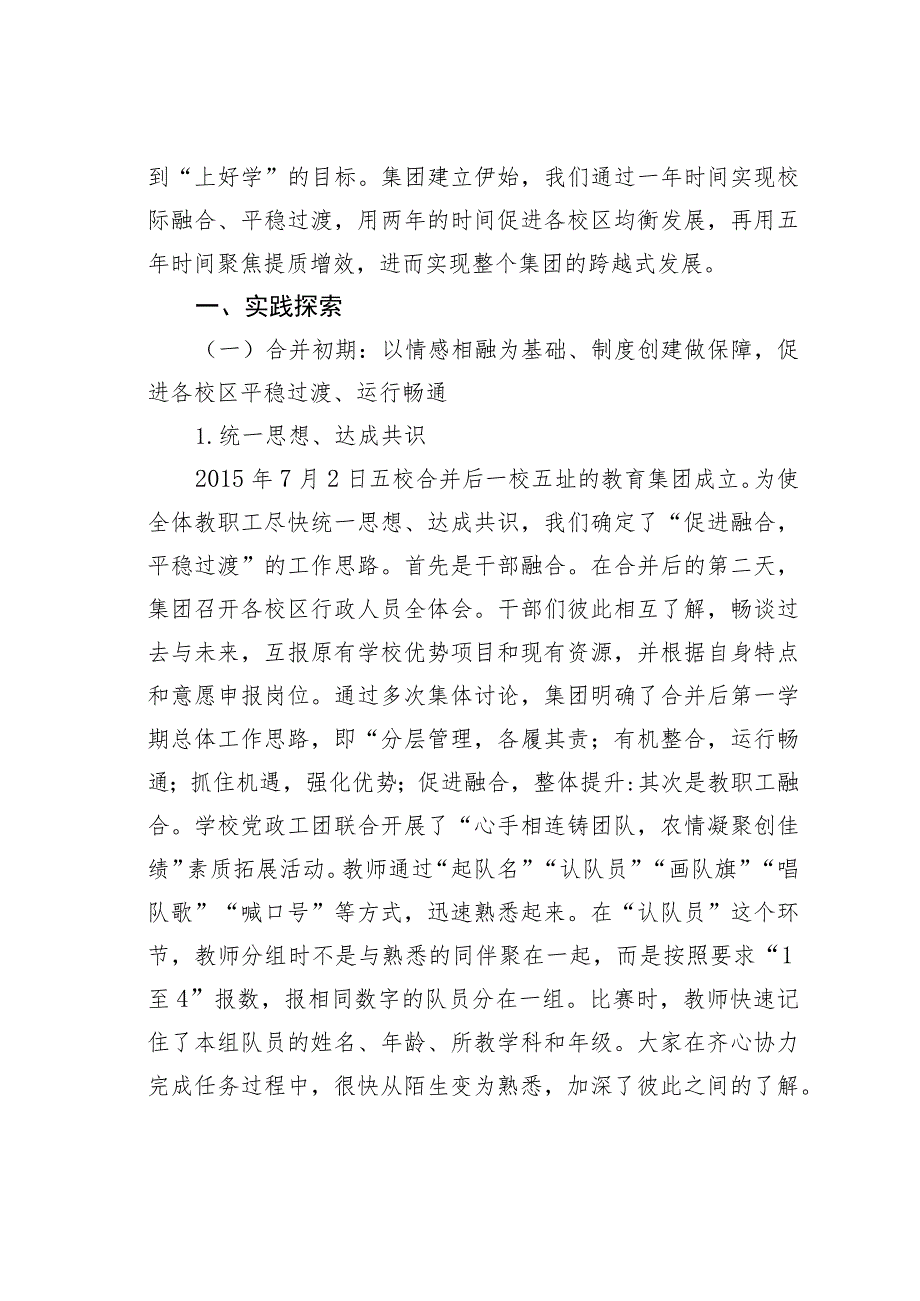 到“上好学”的目标。集团建立伊始，我们通过一年时间实现校际融合、平稳过渡，用两年的时间促进各校区均衡发展，再用五年时间聚焦提质增效，进而实现整个集团的跨越式发展。

一、实践探索

（一）合并初期：以情感相融为基础、制度创建做保障，促进各校区平稳过渡、运行畅通

1.统一思想、达成共识

2015年7月2日五校合并后一校五址的教育集团成立。为使全体教职工尽快统一思想、达成共识，我们确定了“促进融合，平稳过渡”的工作思路。首先是干部融合。在合并后的第二天，集团召开各校区行政人员全体会。干部们彼此相互了解，畅谈过去与未来，互报原有学校优势项目和现有资源，并根据自身特点和意愿申报岗位。通过多次集体讨论，集团明确了合并后第一学期总体工作思路，即“分层管理，各履其责；有机整合，运行畅通；抓住机遇，强化优势；促进融合，整体提升:其次是教职工融合。学校党政工团联合开展了“心手相连铸团队，农情凝聚创佳绩”素质拓展活动。教师通过“起队名”“认队员”“画队旗”“唱队歌”“喊口号”等方式，迅速熟悉起来。在“认队员”这个环节，教师分组时不是与熟悉的同伴聚在一起，而是按照要求“1至4”报数，报相同数字的队员分在一组。比赛时，教师快速记住了本组队员的姓名、年龄、所教学科和年级。大家在齐心协力完成任务过程中，很快从陌生变为熟悉，加深了彼此之间的了解。